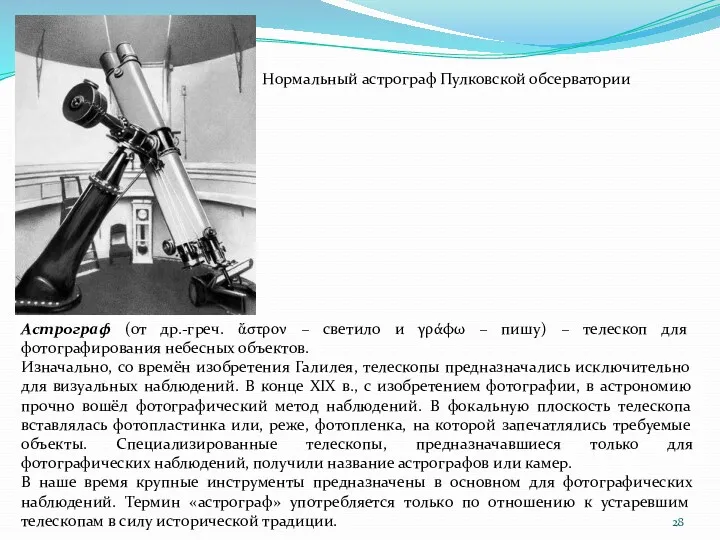 Нормальный астрограф Пулковской обсерватории

Астрограф (от др.-греч. ἄστρον – светило и γράφω – пишу) – телескоп для фотографирования небесных объектов.
Изначально, со времён изобретения Галилея, телескопы предназначались исключительно для визуальных наблюдений. В конце XIX в., с изобретением фотографии, в астрономию прочно вошёл фотографический метод наблюдений. В фокальную плоскость телескопа вставлялась фотопластинка или, реже, фотопленка, на которой запечатлялись требуемые объекты. Специализированные телескопы, предназначавшиеся только для фотографических наблюдений, получили название астрографов или камер.
В наше время крупные инструменты предназначены в основном для фотографических наблюдений. Термин «астрограф» употребляется только по отношению к устаревшим телескопам в силу исторической традиции.

28